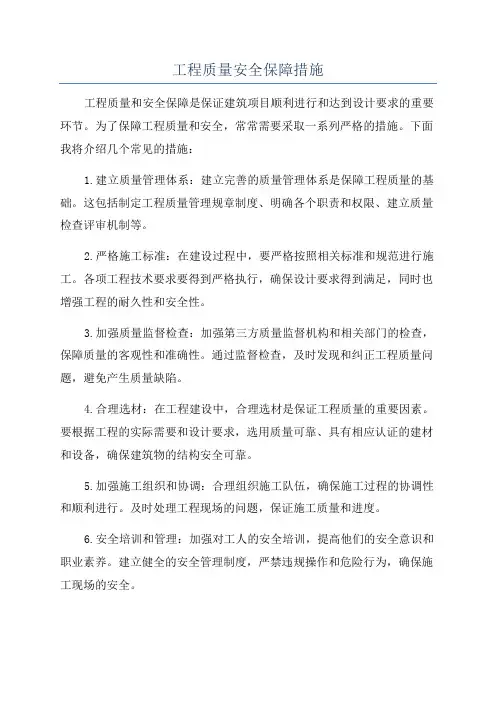 工程质量安全保障措施

工程质量和安全保障是保证建筑项目顺利进行和达到设计要求的重要环节。为了保障工程质量和安全，常常需要采取一系列严格的措施。下面我将介绍几个常见的措施：

1.建立质量管理体系：建立完善的质量管理体系是保障工程质量的基础。这包括制定工程质量管理规章制度、明确各个职责和权限、建立质量检查评审机制等。

2.严格施工标准：在建设过程中，要严格按照相关标准和规范进行施工。各项工程技术要求要得到严格执行，确保设计要求得到满足，同时也增强工程的耐久性和安全性。

3.加强质量监督检查：加强第三方质量监督机构和相关部门的检查，保障质量的客观性和准确性。通过监督检查，及时发现和纠正工程质量问题，避免产生质量缺陷。

4.合理选材：在工程建设中，合理选材是保证工程质量的重要因素。要根据工程的实际需要和设计要求，选用质量可靠、具有相应认证的建材和设备，确保建筑物的结构安全可靠。

5.加强施工组织和协调：合理组织施工队伍，确保施工过程的协调性和顺利进行。及时处理工程现场的问题，保证施工质量和进度。

6.安全培训和管理：加强对工人的安全培训，提高他们的安全意识和职业素养。建立健全的安全管理制度，严禁违规操作和危险行为，确保施工现场的安全。